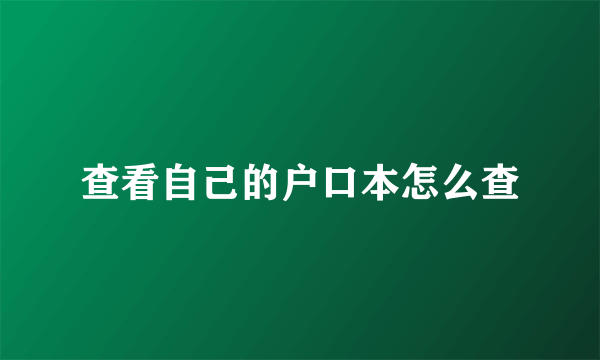 查看自己的户口本怎么查